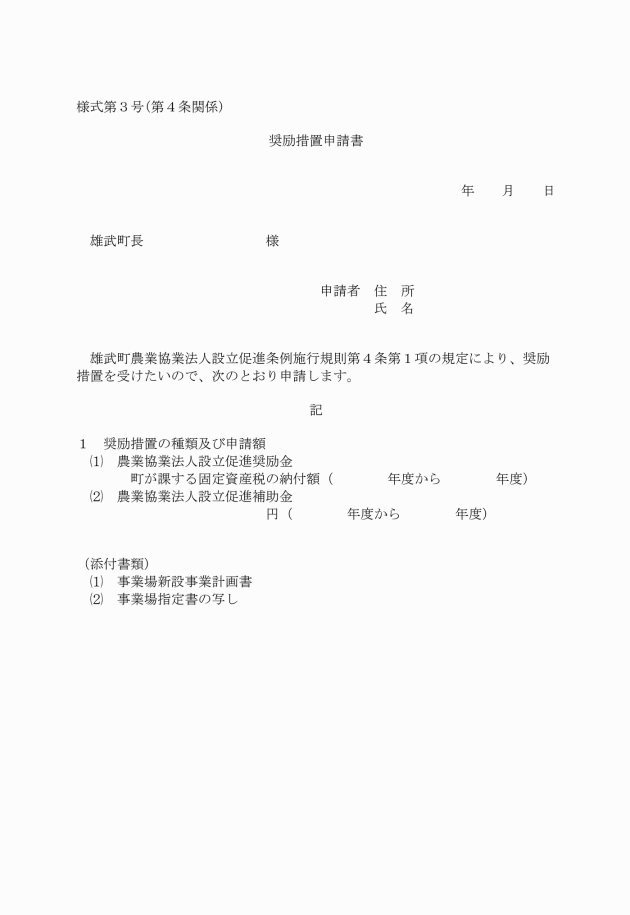 様式第３号(第４条関係)

奨励措置申請書

年　　月　　日

雄武町長　　　　　　　　様

申請者　住　所
氏　名

雄武町農業協業法人設立促進条例施行規則第４条第１項の規定により、奨励措置を受けたいので、次のとおり申請します。

記

1　奨励措置の種類及び申請額
⑴　農業協業法人設立促進奨励金
町が課する固定資産税の納付額（　　　年度から　　　年度）
⑵　農業協業法人設立促進補助金
円（　　　年度から　　　年度）

（添付書類）
⑴　事業場新設事業計画書
⑵　事業場指定書の写し